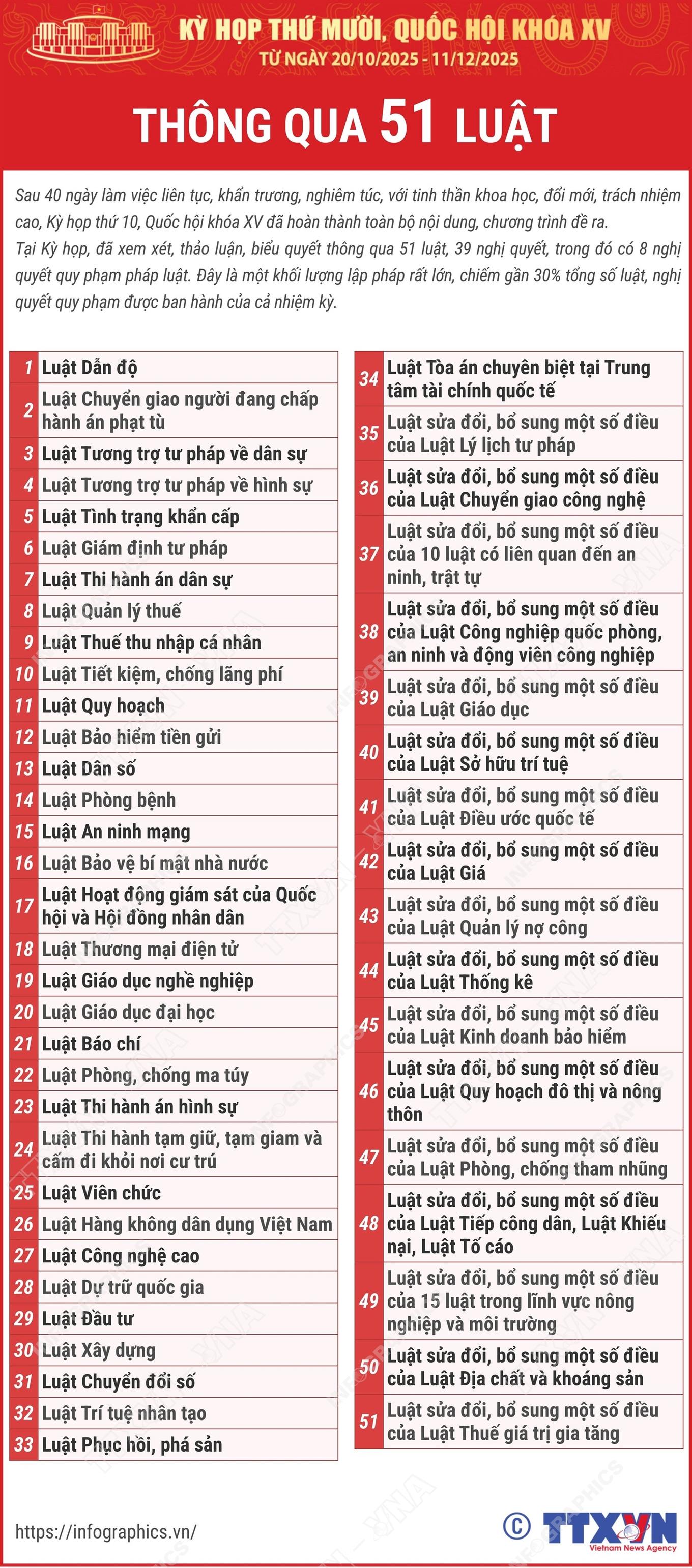 KỲ HỌP THỨ MƯỜI, QUỐC HỘI KHÓA XV
TỪ NGÀY 20/10/2025 - 11/12/2025

THÔNG QUA 51 LUẬT

Sau 40 ngày làm việc liên tục, khẩn trương, nghiêm túc, với tinh thần khoa học, đổi mới, trách nhiệm cao, Kỳ họp thứ 10, Quốc hội khóa XV đã hoàn thành toàn bộ nội dung, chương trình đề ra.
Tại Kỳ họp, đã xem xét, thảo luận, biểu quyết thông qua 51 luật, 39 nghị quyết, trong đó có 8 nghị quyết quy phạm pháp luật. Đây là một khối lượng lập pháp rất lớn, chiếm gần 30% tổng số luật, nghị quyết quy phạm được ban hành của cả nhiệm kỳ.

| | |
|---|---|
| 1 | Luật Dẫn độ |
| 2 | Luật Chuyển giao người đang chấp hành án phạt tù |
| 3 | Luật Tương trợ tư pháp về dân sự |
| 4 | Luật Tương trợ tư pháp về hình sự |
| 5 | Luật Tình trạng khẩn cấp |
| 6 | Luật Giám định tư pháp |
| 7 | Luật Thi hành án dân sự |
| 8 | Luật Quản lý thuế |
| 9 | Luật Thuế thu nhập cá nhân |
| 10 | Luật Tiết kiệm, chống lãng phí |
| 11 | Luật Quy hoạch |
| 12 | Luật Bảo hiểm tiền gửi |
| 13 | Luật Dân số |
| 14 | Luật Phòng bệnh |
| 15 | Luật An ninh mạng |
| 16 | Luật Bảo vệ bí mật nhà nước |
| 17 | Luật Hoạt động giám sát của Quốc hội và Hội đồng nhân dân |
| 18 | Luật Thương mại điện tử |
| 19 | Luật Giáo dục nghề nghiệp |
| 20 | Luật Giáo dục đại học |
| 21 | Luật Báo chí |
| 22 | Luật Phòng, chống ma túy |
| 23 | Luật Thi hành án hình sự |
| 24 | Luật Thi hành tạm giữ, tạm giam và cấm đi khỏi nơi cư trú |
| 25 | Luật Viên chức |
| 26 | Luật Hàng không dân dụng Việt Nam |
| 27 | Luật Công nghệ cao |
| 28 | Luật Dự trữ quốc gia |
| 29 | Luật Đầu tư |
| 30 | Luật Xây dựng |
| 31 | Luật Chuyển đổi số |
| 32 | Luật Trí tuệ nhân tạo |
| 33 | Luật Phục hồi, phá sản |

| | |
|---|---|
| 34 | Luật Tòa án chuyên biệt tại Trung tâm tài chính quốc tế |
| 35 | Luật sửa đổi, bổ sung một số điều của Luật Lý lịch tư pháp |
| 36 | Luật sửa đổi, bổ sung một số điều của Luật Chuyển giao công nghệ |
| 37 | Luật sửa đổi, bổ sung một số điều của 10 luật có liên quan đến an ninh, trật tự |
| 38 | Luật sửa đổi, bổ sung một số điều của Luật Công nghiệp quốc phòng, an ninh và động viên công nghiệp |
| 39 | Luật sửa đổi, bổ sung một số điều của Luật Giáo dục |
| 40 | Luật sửa đổi, bổ sung một số điều của Luật Sở hữu trí tuệ |
| 41 | Luật sửa đổi, bổ sung một số điều của Luật Điều ước quốc tế |
| 42 | Luật sửa đổi, bổ sung một số điều của Luật Giá |
| 43 | Luật sửa đổi, bổ sung một số điều của Luật Quản lý nợ công |
| 44 | Luật sửa đổi, bổ sung một số điều của Luật Thống kê |
| 45 | Luật sửa đổi, bổ sung một số điều của Luật Kinh doanh bảo hiểm |
| 46 | Luật sửa đổi, bổ sung một số điều của Luật Quy hoạch đô thị và nông thôn |
| 47 | Luật sửa đổi, bổ sung một số điều của Luật Phòng, chống tham nhũng |
| 48 | Luật sửa đổi, bổ sung một số điều của Luật Tiếp công dân, Luật Khiếu nại, Luật Tố cáo |
| 49 | Luật sửa đổi, bổ sung một số điều của 15 luật trong lĩnh vực nông nghiệp và môi trường |
| 50 | Luật sửa đổi, bổ sung một số điều của Luật Địa chất và khoáng sản |
| 51 | Luật sửa đổi, bổ sung một số điều của Luật Thuế giá trị gia tăng |

https://infographics.vn/
© TTXVN Vietnam News Agency